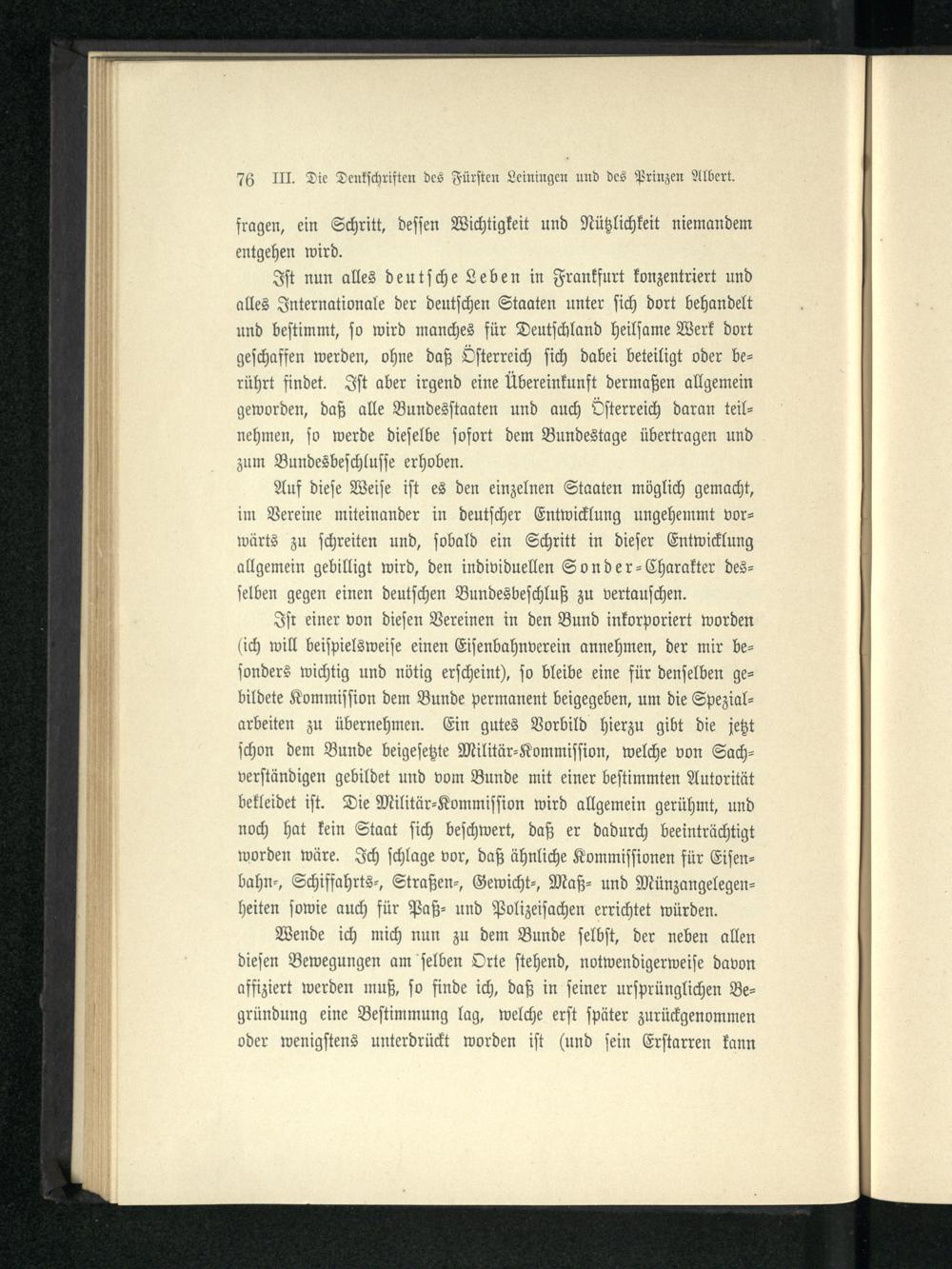 76 III. Die Denkschriften des Fürsten Leiningen und des Prinzen Albert.

fragen, ein Schritt, dessen Wichtigkeit und Nützlichkeit niemandem entgehen wird.

Ist nun alles deutsche Leben in Frankfurt konzentriert und alles Internationale der deutschen Staaten unter sich dort behandelt und bestimmt, so wird manches für Deutschland heilsame Werk dort geschaffen werden, ohne daß Österreich sich dabei beteiligt oder berührt findet. Ist aber irgend eine Übereinkunft dermaßen allgemein geworden, daß alle Bundesstaaten und auch Österreich daran teilnehmen, so werde dieselbe sofort dem Bundestage übertragen und zum Bundesbeschlusse erhoben.

Auf diese Weise ist es den einzelnen Staaten möglich gemacht, im Vereine miteinander in deutscher Entwicklung ungehemmt vorwärts zu schreiten und, sobald ein Schritt in dieser Entwicklung allgemein gebilligt wird, den individuellen Sonder-Charakter desselben gegen einen deutschen Bundesbeschluß zu vertauschen.

Ist einer von diesen Vereinen in den Bund inkorporiert worden (ich will beispielsweise einen Eisenbahnverein annehmen, der mir besonders wichtig und nötig erscheint), so bleibe eine für denselben gebildete Kommission dem Bunde permanent beigegeben, um die Spezialarbeiten zu übernehmen. Ein gutes Vorbild hierzu gibt die jetzt schon dem Bunde beigesetzte Militär-Kommission, welche von Sachverständigen gebildet und vom Bunde mit einer bestimmten Autorität bekleidet ist. Die Militär-Kommission wird allgemein gerühmt, und noch hat kein Staat sich beschwert, daß er dadurch beeinträchtigt worden wäre. Ich schlage vor, daß ähnliche Kommissionen für Eisenbahn-, Schiffahrts-, Straßen-, Gewicht-, Maß- und Münzangelegenheiten sowie auch für Paß- und Polizeisachen errichtet würden.

Wende ich mich nun zu dem Bunde selbst, der neben allen diesen Bewegungen am selben Orte stehend, notwendigerweise davon affiziert werden muß, so finde ich, daß in seiner ursprünglichen Begründung eine Bestimmung lag, welche erst später zurückgenommen oder wenigstens unterdrückt worden ist (und sein Erstarren kann